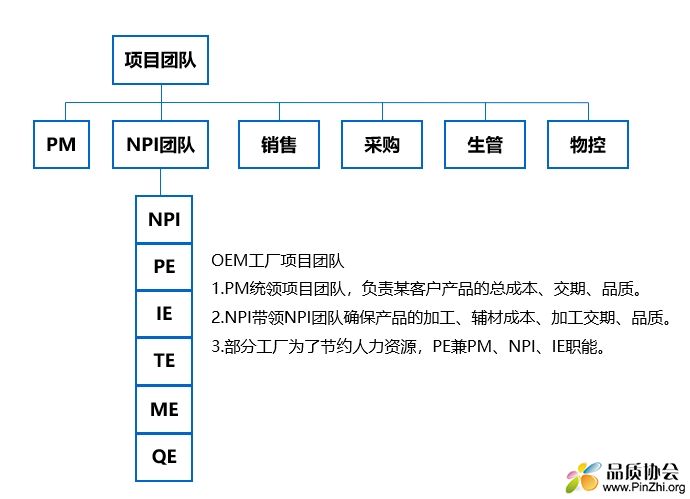 项目团队

PM

NPI团队

销售

采购

生管

物控

NPI

PE

IE

TE

ME

QE

OEM工厂项目团队

1.PM统领项目团队，负责某客户产品的总成本、交期、品质。

2.NPI带领NPI团队确保产品的加工、辅材成本、加工交期、品质。

3.部分工厂为了节约人力资源，PE兼PM、NPI、IE职能。

品质协会
www.PinZhi.org